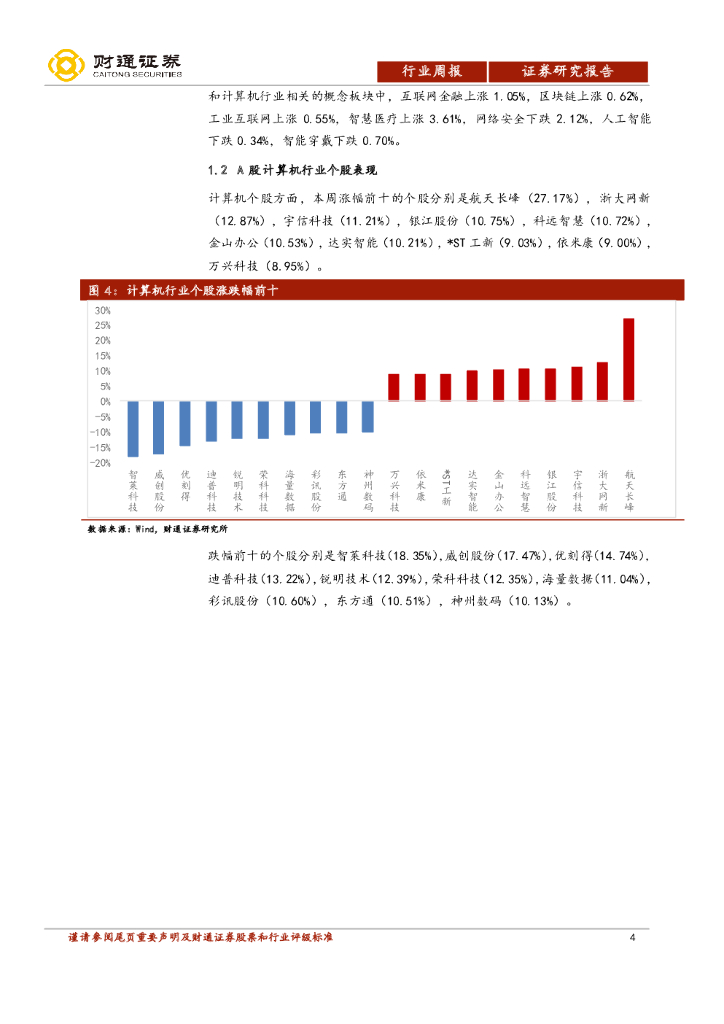 财通证券
CAITONG SECURITIES

行业周报 证券研究报告

和计算机行业相关的概念板块中，互联网金融上涨 1.05%，区块链上涨 0.62%，工业互联网上涨 0.55%，智慧医疗上涨 3.61%，网络安全下跌 2.12%，人工智能下跌 0.34%，智能穿戴下跌 0.70%。

1.2 A 股计算机行业个股表现

计算机个股方面，本周涨幅前十的个股分别是航天长峰（27.17%），浙大网新（12.87%），宇信科技（11.21%），银江股份（10.75%），科远智慧（10.72%），金山办公（10.53%），达实智能（10.21%），*ST 工新（9.03%），依米康（9.00%），万兴科技（8.95%）。

图 4：计算机行业个股涨跌幅前十

30%
25%
20%
15%
10%
5%
0%
-5%
-10%
-15%
-20%

智莱科技 威创股份 优刻得 迪普科技 锐明技术 荣科科技 海量数据 彩讯股份 东方通 神州数码 万兴科技 依米康 *ST工新 达实智能 金山办公 科远智慧 银江股份 宇信科技 浙大网新 航天长峰

数据来源：Wind，财通证券研究所

跌幅前十的个股分别是智莱科技(18.35%)，威创股份(17.47%)，优刻得(14.74%)，迪普科技(13.22%)，锐明技术(12.39%)，荣科科技(12.35%)，海量数据(11.04%)，彩讯股份（10.60%），东方通（10.51%），神州数码（10.13%）。

谨请参阅尾页重要声明及财通证券股票和行业评级标准 4